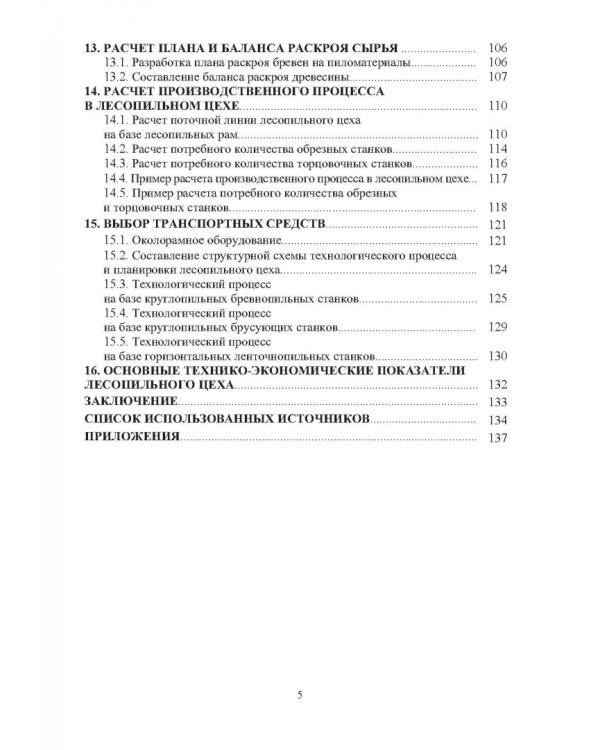 13. РАСЧЕТ ПЛАНА И БАЛАНСА РАСКРОЯ СЫРЬЯ 106
13.1. Разработка плана раскроя бревен на пиломатериалы 106
13.2. Составление баланса раскроя древесины 107
14. РАСЧЕТ ПРОИЗВОДСТВЕННОГО ПРОЦЕССА В ЛЕСОПИЛЬНОМ ЦЕХЕ 110
14.1. Расчет поточной линии лесопильного цеха на базе лесопильных рам 110
14.2. Расчет потребного количества обрезных станков 114
14.3. Расчет потребного количества торцовочных станков 116
14.4. Пример расчета производственного процесса в лесопильном цехе 117
14.5. Пример расчета потребного количества обрезных и торцовочных станков 118
15. ВЫБОР ТРАНСПОРТНЫХ СРЕДСТВ 121
15.1. Околорамное оборудование 121
15.2. Составление структурной схемы технологического процесса и планировки лесопильного цеха 124
15.3. Технологический процесс на базе круглопильных бревнопильных станков 125
15.4. Технологический процесс на базе круглопильных брусующих станков 129
15.5. Технологический процесс на базе горизонтальных ленточнопильных станков 130
16. ОСНОВНЫЕ ТЕХНИКО-ЭКОНОМИЧЕСКИЕ ПОКАЗАТЕЛИ ЛЕСОПИЛЬНОГО ЦЕХА 132
ЗАКЛЮЧЕНИЕ 133
СПИСОК ИСПОЛЬЗОВАННЫХ ИСТОЧНИКОВ 134
ПРИЛОЖЕНИЯ 137

5